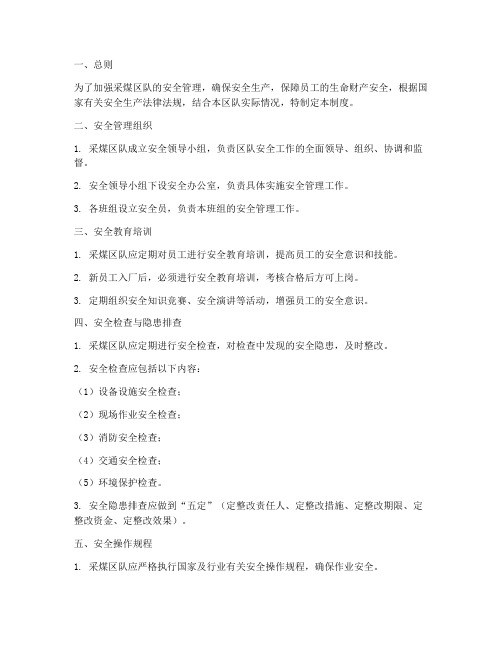 一、总则

为了加强采煤区队的安全管理，确保安全生产，保障员工的生命财产安全，根据国家有关安全生产法律法规，结合本区队实际情况，特制定本制度。

二、安全管理组织

1. 采煤区队成立安全领导小组，负责区队安全工作的全面领导、组织、协调和监督。

2. 安全领导小组下设安全办公室，负责具体实施安全管理工作。

3. 各班组设立安全员，负责本班组的安全管理工作。

三、安全教育培训

1. 采煤区队应定期对员工进行安全教育培训，提高员工的安全意识和技能。

2. 新员工入厂后，必须进行安全教育培训，考核合格后方可上岗。

3. 定期组织安全知识竞赛、安全演讲等活动，增强员工的安全意识。

四、安全检查与隐患排查

1. 采煤区队应定期进行安全检查，对检查中发现的安全隐患，及时整改。

2. 安全检查应包括以下内容：

（1）设备设施安全检查；

（2）现场作业安全检查；

（3）消防安全检查；

（4）交通安全检查；

（5）环境保护检查。

3. 安全隐患排查应做到“五定”（定整改责任人、定整改措施、定整改期限、定整改资金、定整改效果）。

五、安全操作规程

1. 采煤区队应严格执行国家及行业有关安全操作规程，确保作业安全。